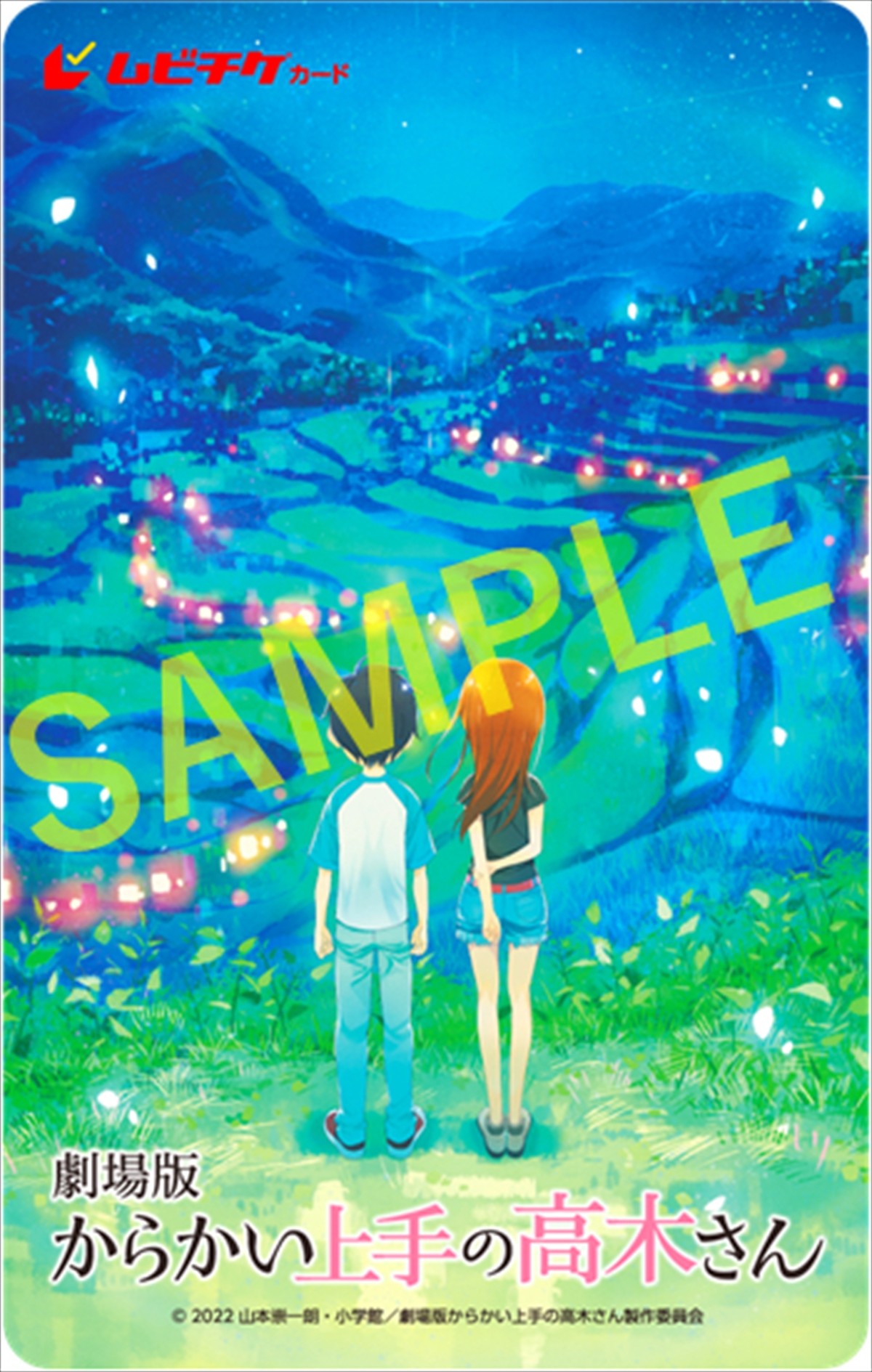 ムビチケカード

SAMPLE

劇場版
からかい上手の高木さん

© 2022 山本崇一朗・小学館／劇場版からかい上手の高木さん製作委員会